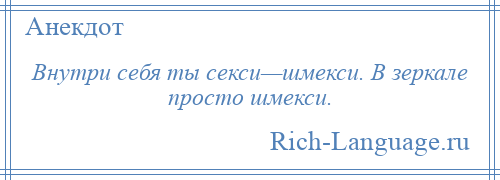 Анекдот

Внутри себя ты секси—шмекси. В зеркале просто шмекси.

Rich-Language.ru